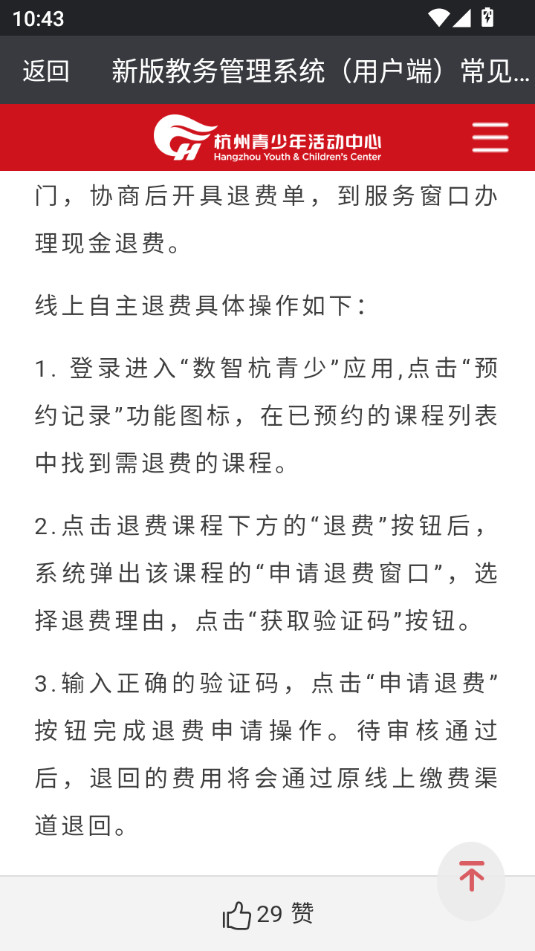 10:43

返回 新版教务管理系统（用户端）常见...

杭州青少年活动中心
Hangzhou Youth & Children's Center

门，协商后开具退费单，到服务窗口办理现金退费。

线上自主退费具体操作如下：

1. 登录进入“数智杭青少”应用,点击“预约记录”功能图标，在已预约的课程列表中找到需退费的课程。

2.点击退费课程下方的“退费”按钮后，系统弹出该课程的“申请退费窗口”，选择退费理由，点击“获取验证码”按钮。

3.输入正确的验证码，点击“申请退费”按钮完成退费申请操作。待审核通过后，退回的费用将会通过原线上缴费渠道退回。

29 赞